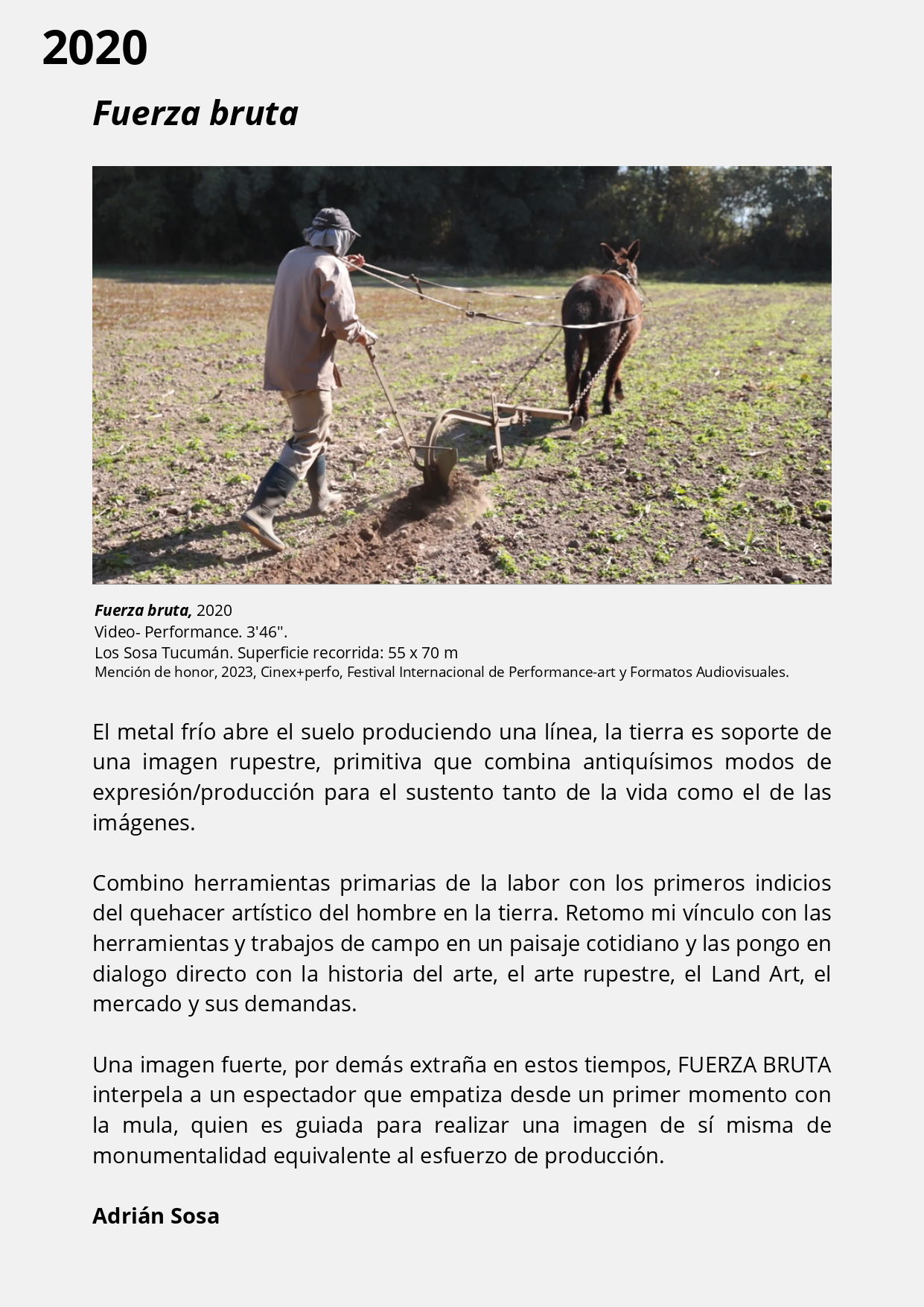 2020

Fuerza bruta

Fuerza bruta, 2020
Video- Performance. 3'46".
Los Sosa Tucumán. Superficie recorrida: 55 x 70 m
Mención de honor, 2023, Cinex+perfo, Festival Internacional de Performance-art y Formatos Audiovisuales.

El metal frío abre el suelo produciendo una línea, la tierra es soporte de una imagen rupestre, primitiva que combina antiquísimos modos de expresión/producción para el sustento tanto de la vida como el de las imágenes.

Combino herramientas primarias de la labor con los primeros indicios del quehacer artístico del hombre en la tierra. Retomo mi vínculo con las herramientas y trabajos de campo en un paisaje cotidiano y las pongo en dialogo directo con la historia del arte, el arte rupestre, el Land Art, el mercado y sus demandas.

Una imagen fuerte, por demás extraña en estos tiempos, FUERZA BRUTA interpela a un espectador que empatiza desde un primer momento con la mula, quien es guiada para realizar una imagen de sí misma de monumentalidad equivalente al esfuerzo de producción.

Adrián Sosa